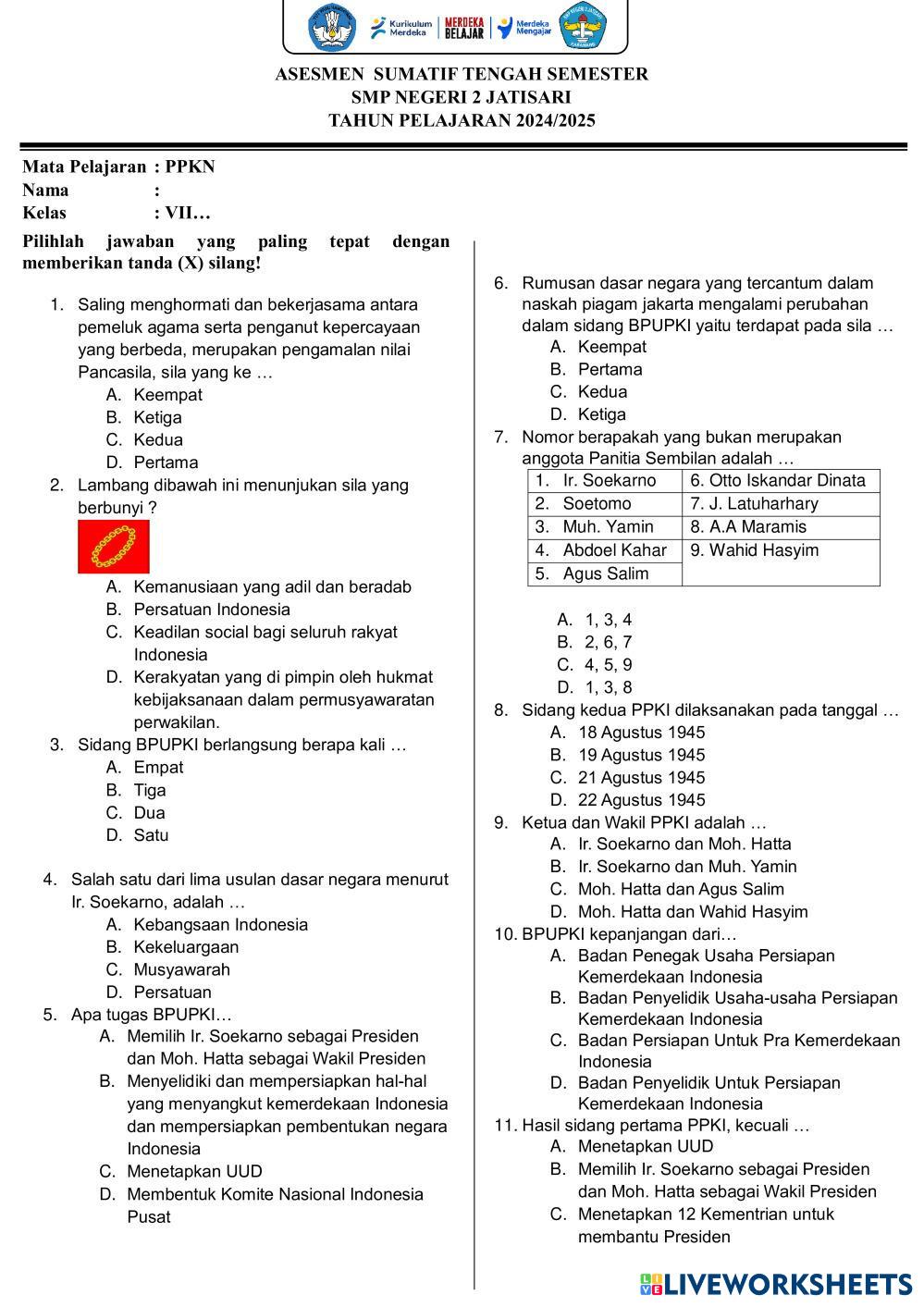 Kurikulum Merdeka MERDEKA BELAJAR Merdeka Mengajar

ASESMEN SUMATIF TENGAH SEMESTER
SMP NEGERI 2 JATISARI
TAHUN PELAJARAN 2024/2025

Mata Pelajaran : PPKN
Nama :
Kelas : VII…

Pilihlah jawaban yang paling tepat dengan memberikan tanda (X) silang!

1. Saling menghormati dan bekerjasama antara pemeluk agama serta penganut kepercayaan yang berbeda, merupakan pengamalan nilai Pancasila, sila yang ke …
A. Keempat
B. Ketiga
C. Kedua
D. Pertama

2. Lambang dibawah ini menunjukan sila yang berbunyi ?
A. Kemanusiaan yang adil dan beradab
B. Persatuan Indonesia
C. Keadilan social bagi seluruh rakyat Indonesia
D. Kerakyatan yang di pimpin oleh hukmat kebijaksanaan dalam permusyawaratan perwakilan.

3. Sidang BPUPKI berlangsung berapa kali …
A. Empat
B. Tiga
C. Dua
D. Satu

4. Salah satu dari lima usulan dasar negara menurut Ir. Soekarno, adalah …
A. Kebangsaan Indonesia
B. Kekeluargaan
C. Musyawarah
D. Persatuan

5. Apa tugas BPUPKI…
A. Memilih Ir. Soekarno sebagai Presiden dan Moh. Hatta sebagai Wakil Presiden
B. Menyelidiki dan mempersiapkan hal-hal yang menyangkut kemerdekaan Indonesia dan mempersiapkan pembentukan negara Indonesia
C. Menetapkan UUD
D. Membentuk Komite Nasional Indonesia Pusat

6. Rumusan dasar negara yang tercantum dalam naskah piagam jakarta mengalami perubahan dalam sidang BPUPKI yaitu terdapat pada sila …
A. Keempat
B. Pertama
C. Kedua
D. Ketiga

7. Nomor berapakah yang bukan merupakan anggota Panitia Sembilan adalah …

| 1. Ir. Soekarno | 6. Otto Iskandar Dinata |
|---|---|
| 2. Soetomo | 7. J. Latuharhary |
| 3. Muh. Yamin | 8. A.A Maramis |
| 4. Abdoel Kahar | 9. Wahid Hasyim |
| 5. Agus Salim | |

A. 1, 3, 4
B. 2, 6, 7
C. 4, 5, 9
D. 1, 3, 8

8. Sidang kedua PPKI dilaksanakan pada tanggal …
A. 18 Agustus 1945
B. 19 Agustus 1945
C. 21 Agustus 1945
D. 22 Agustus 1945

9. Ketua dan Wakil PPKI adalah …
A. Ir. Soekarno dan Moh. Hatta
B. Ir. Soekarno dan Muh. Yamin
C. Moh. Hatta dan Agus Salim
D. Moh. Hatta dan Wahid Hasyim

10. BPUPKI kepanjangan dari…
A. Badan Penegak Usaha Persiapan Kemerdekaan Indonesia
B. Badan Penyelidik Usaha-usaha Persiapan Kemerdekaan Indonesia
C. Badan Persiapan Untuk Pra Kemerdekaan Indonesia
D. Badan Penyelidik Untuk Persiapan Kemerdekaan Indonesia

11. Hasil sidang pertama PPKI, kecuali …
A. Menetapkan UUD
B. Memilih Ir. Soekarno sebagai Presiden dan Moh. Hatta sebagai Wakil Presiden
C. Menetapkan 12 Kementrian untuk membantu Presiden

LIVEWORKSHEETS